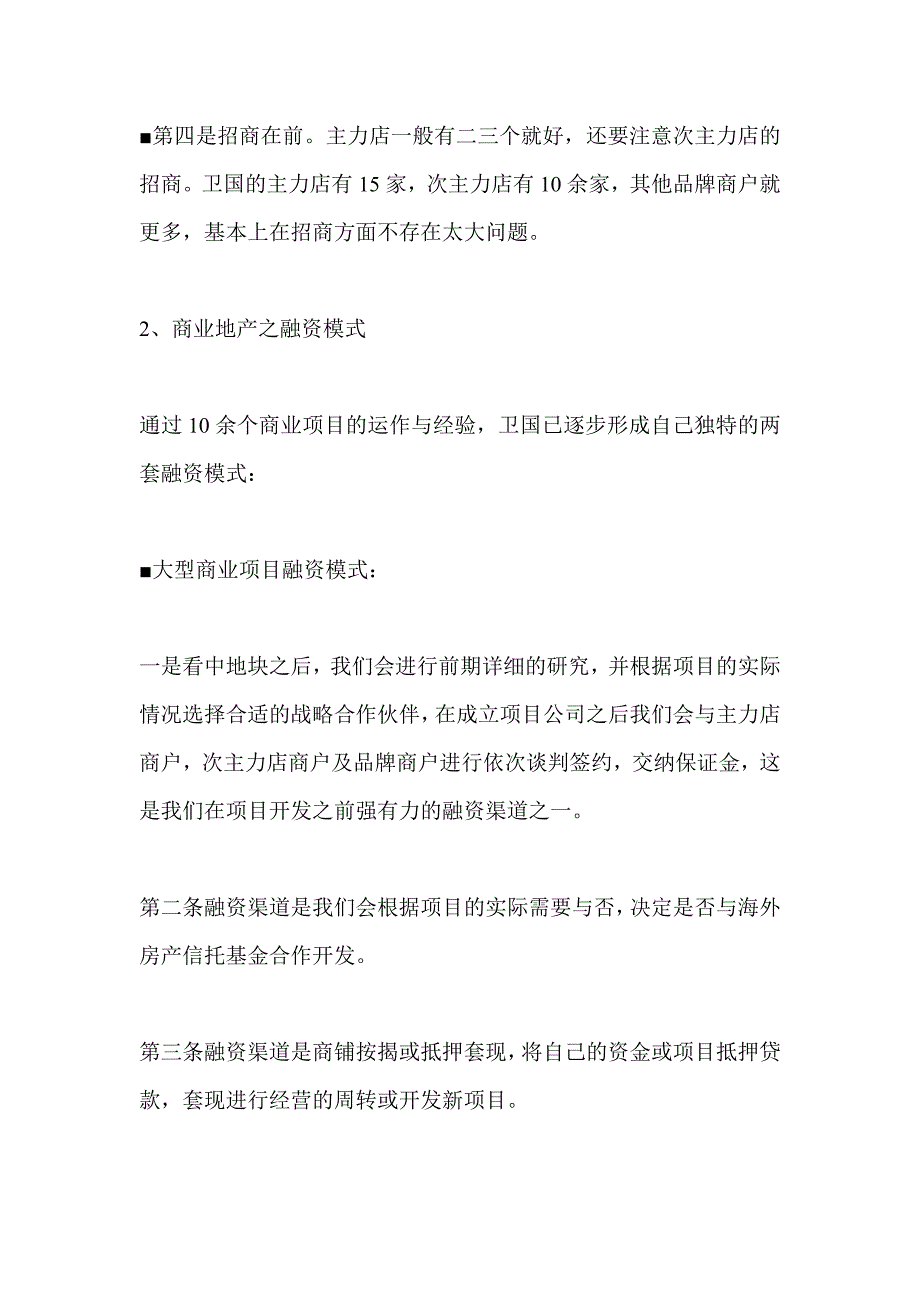 ■第四是招商在前。主力店一般有二三个就好，还要注意次主力店的招商。卫国的主力店有 15 家，次主力店有 10 余家，其他品牌商户就更多，基本上在招商方面不存在太大问题。

2、商业地产之融资模式

通过 10 余个商业项目的运作与经验，卫国已逐步形成自己独特的两套融资模式：

■大型商业项目融资模式：

一是看中地块之后，我们会进行前期详细的研究，并根据项目的实际情况选择合适的战略合作伙伴，在成立项目公司之后我们会与主力店商户，次主力店商户及品牌商户进行依次谈判签约，交纳保证金，这是我们在项目开发之前强有力的融资渠道之一。

第二条融资渠道是我们会根据项目的实际需要与否，决定是否与海外房产信托基金合作开发。

第三条融资渠道是商铺按揭或抵押套现，将自己的资金或项目抵押贷款，套现进行经营的周转或开发新项目。